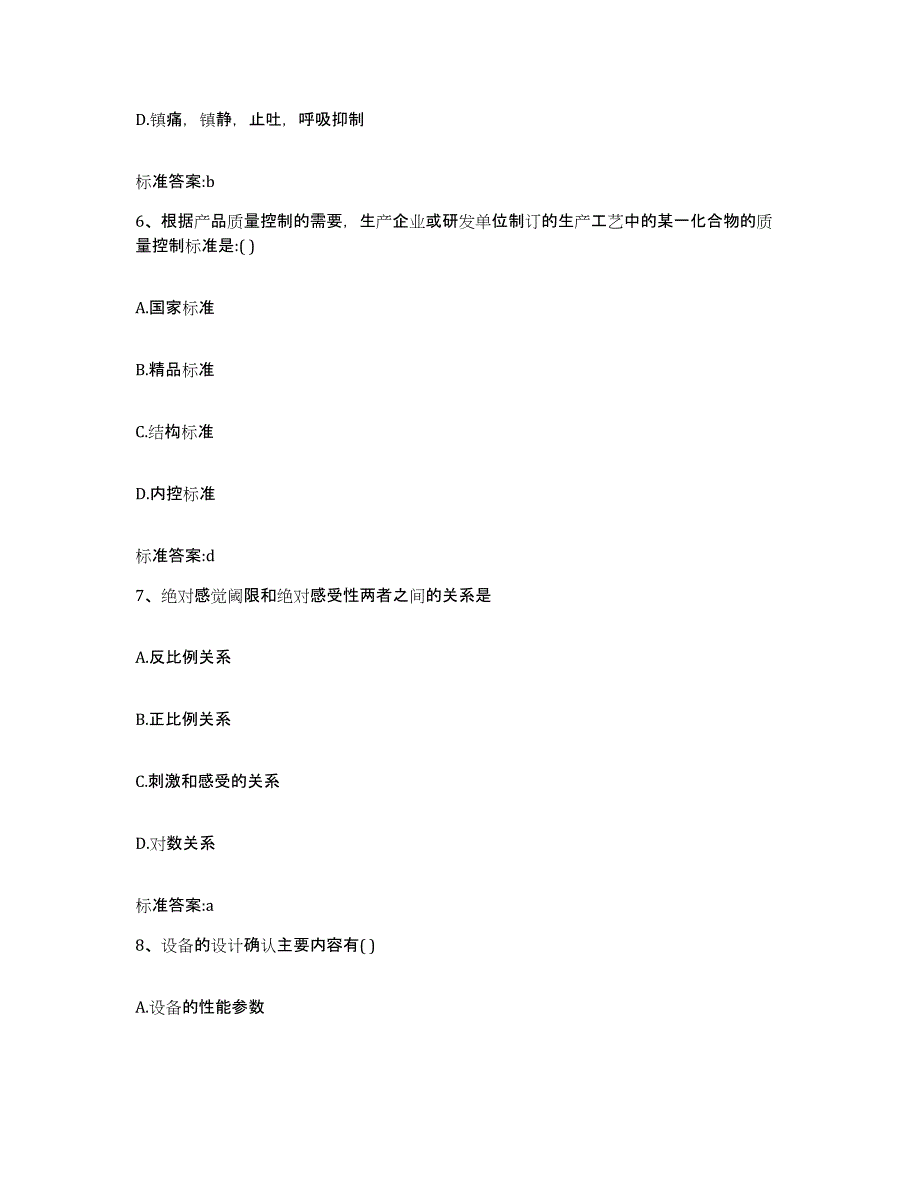 D.镇痛，镇静，止吐，呼吸抑制

标准答案:b

6、根据产品质量控制的需要，生产企业或研发单位制订的生产工艺中的某一化合物的质量控制标准是:( )

A.国家标准

B.精品标准

C.结构标准

D.内控标准

标准答案:d

7、绝对感觉阈限和绝对感受性两者之间的关系是

A.反比例关系

B.正比例关系

C.刺激和感受的关系

D.对数关系

标准答案:a

8、设备的设计确认主要内容有( )

A.设备的性能参数